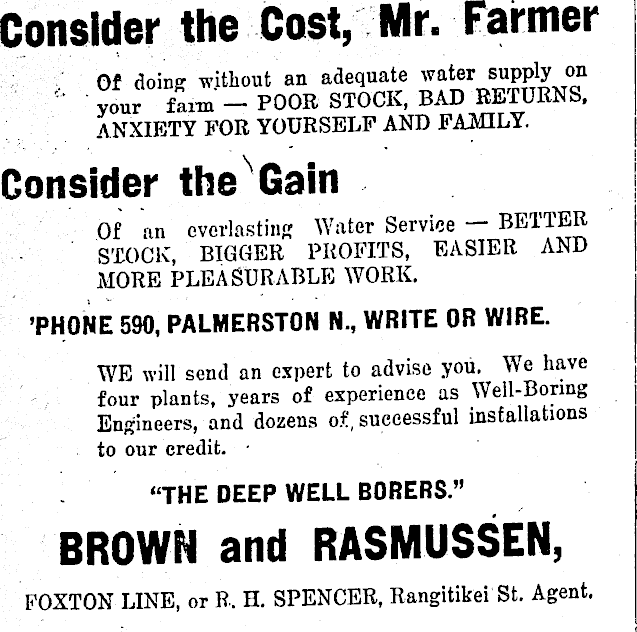 Consider the Cost, Mr. Farmer

Of doing without an adequate water supply on your farm — POOR STOCK, BAD RETURNS, ANXIETY FOR YOURSELF AND FAMILY.

Consider the Gain

Of an everlasting Water Service — BETTER STOCK, BIGGER PROFITS, EASIER AND MORE PLEASURABLE WORK.

'PHONE 590, PALMERSTON N., WRITE OR WIRE.

WE will send an expert to advise you. We have four plants, years of experience as Well-Boring Engineers, and dozens of successful installations to our credit.

"THE DEEP WELL BORERS."

BROWN and RASMUSSEN,

FOXTON LINE, or R. H. SPENCER, Rangitikei St. Agent.